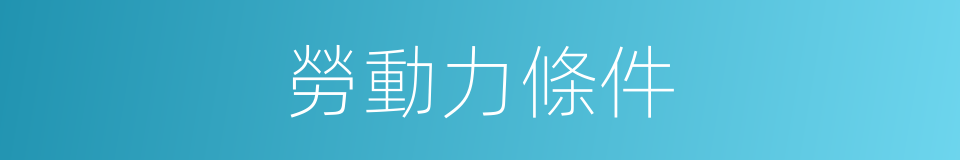 勞動力條件